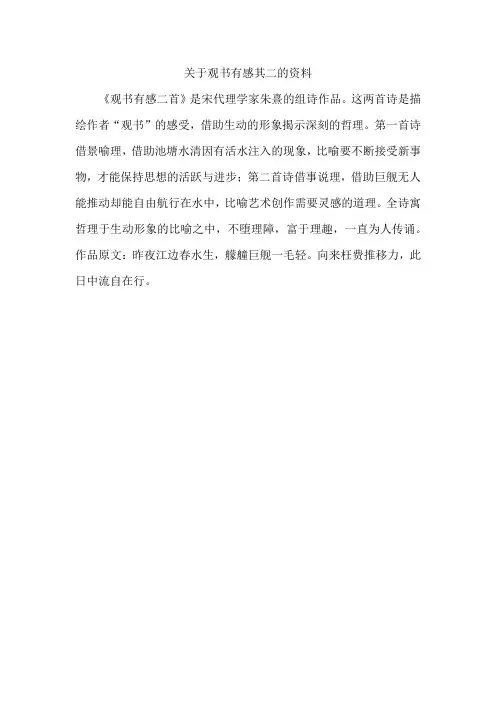 关于观书有感其二的资料

《观书有感二首》是宋代理学家朱熹的组诗作品。这两首诗是描绘作者“观书”的感受，借助生动的形象揭示深刻的哲理。第一首诗借景喻理，借助池塘水清因有活水注入的现象，比喻要不断接受新事物，才能保持思想的活跃与进步；第二首诗借事说理，借助巨舰无人能推动却能自由航行在水中，比喻艺术创作需要灵感的道理。全诗寓哲理于生动形象的比喻之中，不堕理障，富于理趣，一直为人传诵。作品原文：昨夜江边春水生，艨艟巨舰一毛轻。向来枉费推移力，此日中流自在行。